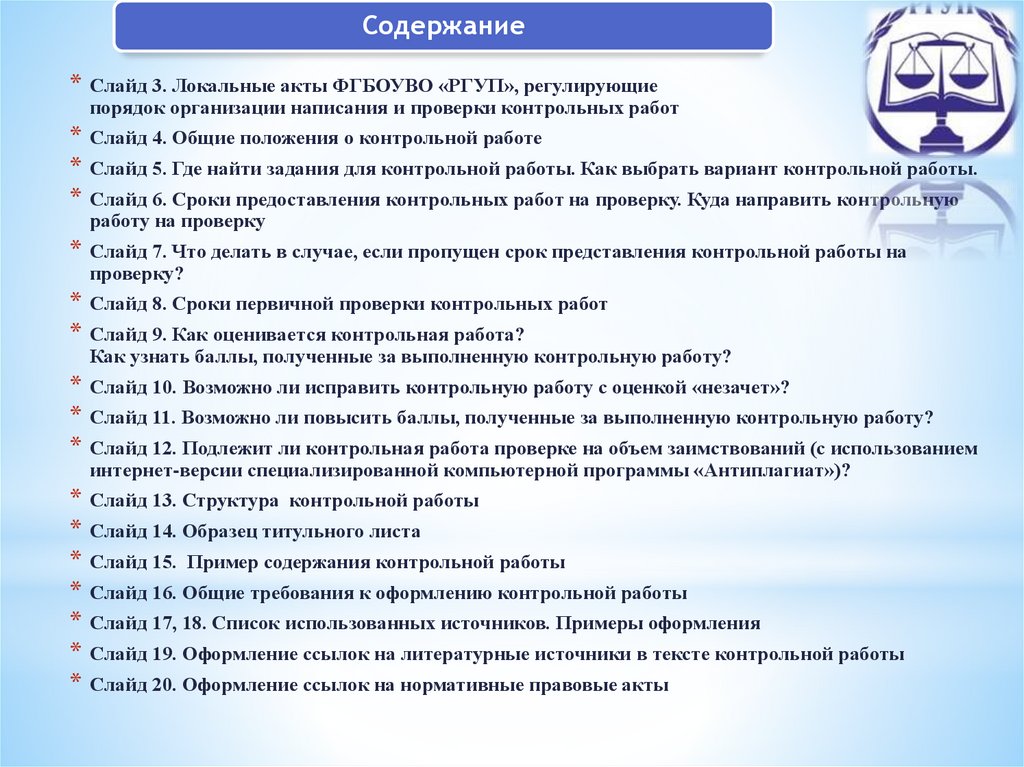 Содержание

РГУП

* Слайд 3. Локальные акты ФГБОУВО «РГУП», регулирующие порядок организации написания и проверки контрольных работ
* Слайд 4. Общие положения о контрольной работе
* Слайд 5. Где найти задания для контрольной работы. Как выбрать вариант контрольной работы.
* Слайд 6. Сроки предоставления контрольных работ на проверку. Куда направить контрольную работу на проверку
* Слайд 7. Что делать в случае, если пропущен срок представления контрольной работы на проверку?
* Слайд 8. Сроки первичной проверки контрольных работ
* Слайд 9. Как оценивается контрольная работа? Как узнать баллы, полученные за выполненную контрольную работу?
* Слайд 10. Возможно ли исправить контрольную работу с оценкой «незачет»?
* Слайд 11. Возможно ли повысить баллы, полученные за выполненную контрольную работу?
* Слайд 12. Подлежит ли контрольная работа проверке на объем заимствований (с использованием интернет-версии специализированной компьютерной программы «Антиплагиат»)?
* Слайд 13. Структура контрольной работы
* Слайд 14. Образец титульного листа
* Слайд 15. Пример содержания контрольной работы
* Слайд 16. Общие требования к оформлению контрольной работы
* Слайд 17, 18. Список использованных источников. Примеры оформления
* Слайд 19. Оформление ссылок на литературные источники в тексте контрольной работы
* Слайд 20. Оформление ссылок на нормативные правовые акты